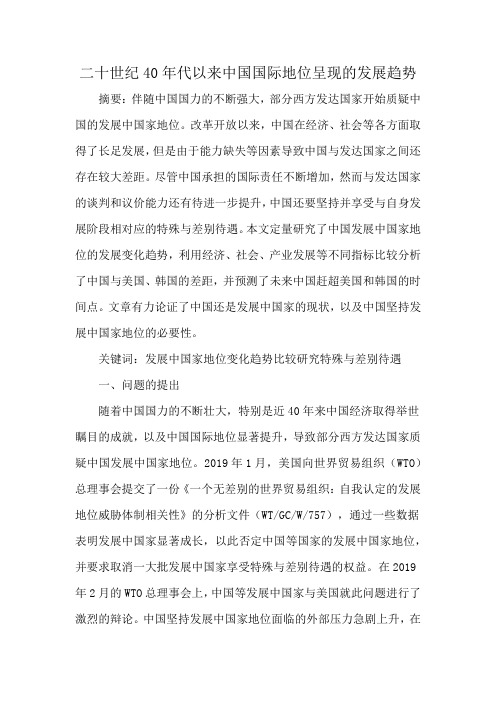 二十世纪40年代以来中国国际地位呈现的发展趋势

摘要：伴随中国国力的不断强大，部分西方发达国家开始质疑中国的发展中国家地位。改革开放以来，中国在经济、社会等各方面取得了长足发展，但是由于能力缺失等因素导致中国与发达国家之间还存在较大差距。尽管中国承担的国际责任不断增加，然而与发达国家的谈判和议价能力还有待进一步提升，中国还要坚持并享受与自身发展阶段相对应的特殊与差别待遇。本文定量研究了中国发展中国家地位的发展变化趋势，利用经济、社会、产业发展等不同指标比较分析了中国与美国、韩国的差距，并预测了未来中国赶超美国和韩国的时间点。文章有力论证了中国还是发展中国家的现状，以及中国坚持发展中国家地位的必要性。

关键词：发展中国家地位变化趋势比较研究特殊与差别待遇

一、问题的提出

随着中国国力的不断壮大，特别是近40年来中国经济取得举世瞩目的成就，以及中国国际地位显著提升，导致部分西方发达国家质疑中国发展中国家地位。2019年1月，美国向世界贸易组织（WTO）总理事会提交了一份《一个无差别的世界贸易组织：自我认定的发展地位威胁体制相关性》的分析文件（WT/GC/W/757），通过一些数据表明发展中国家显著成长，以此否定中国等国家的发展中国家地位，并要求取消一大批发展中国家享受特殊与差别待遇的权益。在2019年2月的WTO总理事会上，中国等发展中国家与美国就此问题进行了激烈的辩论。中国坚持发展中国家地位面临的外部压力急剧上升，在